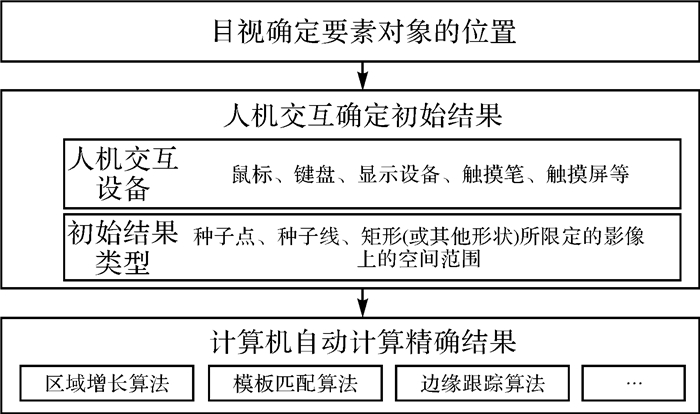 目视确定要素对象的位置

人机交互确定初始结果

人机交互设备 鼠标、键盘、显示设备、触摸笔、触摸屏等

初始结果类型 种子点、种子线、矩形(或其他形状)所限定的影像上的空间范围

计算机自动计算精确结果

区域增长算法

模板匹配算法

边缘跟踪算法

…